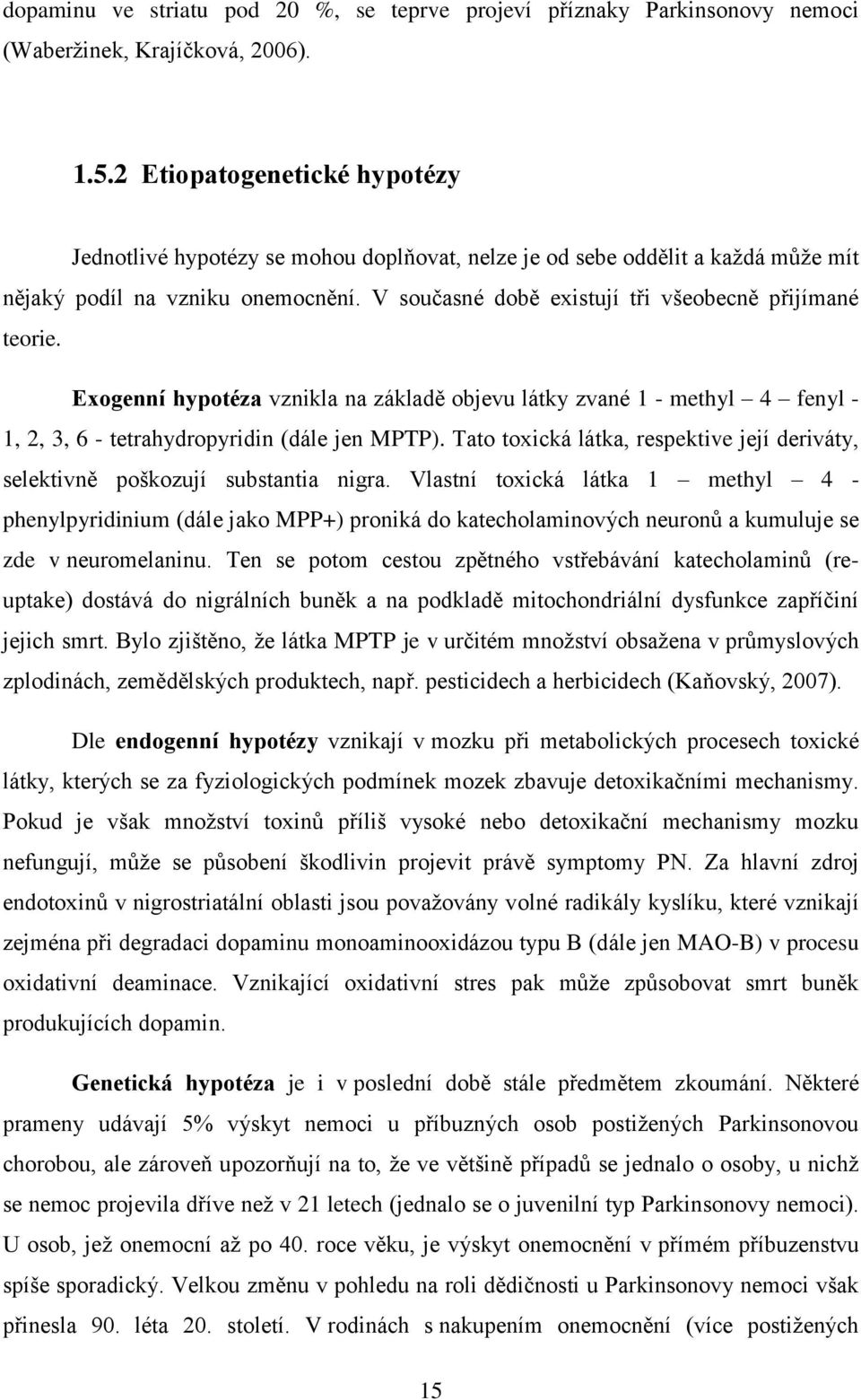 dopaminu ve striatu pod 20 %, se teprve projeví příznaky Parkinsonovy nemoci (Waberžinek, Krajíčková, 2006).

1.5.2 Etiopatogenetické hypotézy

Jednotlivé hypotézy se mohou doplňovat, nelze je od sebe oddělit a každá může mít nějaký podíl na vzniku onemocnění. V současné době existují tři všeobecně přijímané teorie.

Exogenní hypotéza vznikla na základě objevu látky zvané 1 - methyl – 4 – fenyl - 1, 2, 3, 6 - tetrahydropyridin (dále jen MPTP). Tato toxická látka, respektive její deriváty, selektivně poškozují substantia nigra. Vlastní toxická látka 1 – methyl – 4 - phenylpyridinium (dále jako MPP+) proniká do katecholaminových neuronů a kumuluje se zde v neuromelaninu. Ten se potom cestou zpětného vstřebávání katecholaminů (re-uptake) dostává do nigrálních buněk a na podkladě mitochondriální dysfunkce zapříčiní jejich smrt. Bylo zjištěno, že látka MPTP je v určitém množství obsažena v průmyslových zplodinách, zemědělských produktech, např. pesticidech a herbicidech (Kaňovský, 2007).

Dle endogenní hypotézy vznikají v mozku při metabolických procesech toxické látky, kterých se za fyziologických podmínek mozek zbavuje detoxikačními mechanismy. Pokud je však množství toxinů příliš vysoké nebo detoxikační mechanismy mozku nefungují, může se působení škodlivin projevit právě symptomy PN. Za hlavní zdroj endotoxinů v nigrostriatální oblasti jsou považovány volné radikály kyslíku, které vznikají zejména při degradaci dopaminu monoaminooxidázou typu B (dále jen MAO-B) v procesu oxidativní deaminace. Vznikající oxidativní stres pak může způsobovat smrt buněk produkujících dopamin.

Genetická hypotéza je i v poslední době stále předmětem zkoumání. Některé prameny udávají 5% výskyt nemoci u příbuzných osob postižených Parkinsonovou chorobou, ale zároveň upozorňují na to, že ve většině případů se jednalo o osoby, u nichž se nemoc projevila dříve než v 21 letech (jednalo se o juvenilní typ Parkinsonovy nemoci). U osob, jež onemocní až po 40. roce věku, je výskyt onemocnění v přímém příbuzenstvu spíše sporadický. Velkou změnu v pohledu na roli dědičnosti u Parkinsonovy nemoci však přinesla 90. léta 20. století. V rodinách s nakupením onemocnění (více postižených

15